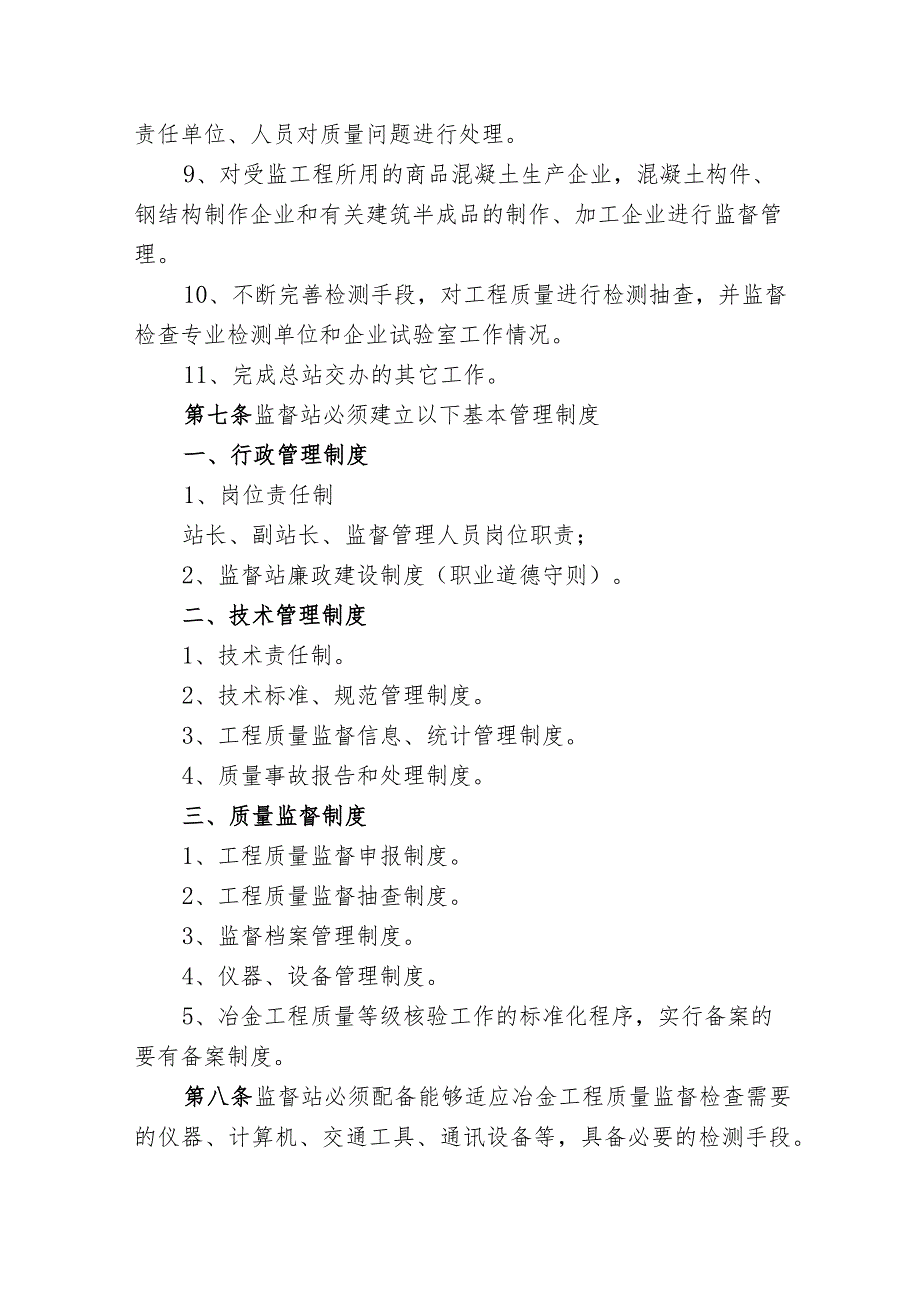 责任单位、人员对质量问题进行处理。

9、对受监工程所用的商品混凝土生产企业，混凝土构件、钢结构制作企业和有关建筑半成品的制作、加工企业进行监督管理。

10、不断完善检测手段，对工程质量进行检测抽查，并监督检查专业检测单位和企业试验室工作情况。

11、完成总站交办的其它工作。

第七条监督站必须建立以下基本管理制度

一、行政管理制度

1、岗位责任制

站长、副站长、监督管理人员岗位职责；

2、监督站廉政建设制度（职业道德守则）。

二、技术管理制度

1、技术责任制。

2、技术标准、规范管理制度。

3、工程质量监督信息、统计管理制度。

4、质量事故报告和处理制度。

三、质量监督制度

1、工程质量监督申报制度。

2、工程质量监督抽查制度。

3、监督档案管理制度。

4、仪器、设备管理制度。

5、冶金工程质量等级核验工作的标准化程序，实行备案的要有备案制度。

第八条监督站必须配备能够适应冶金工程质量监督检查需要的仪器、计算机、交通工具、通讯设备等，具备必要的检测手段。